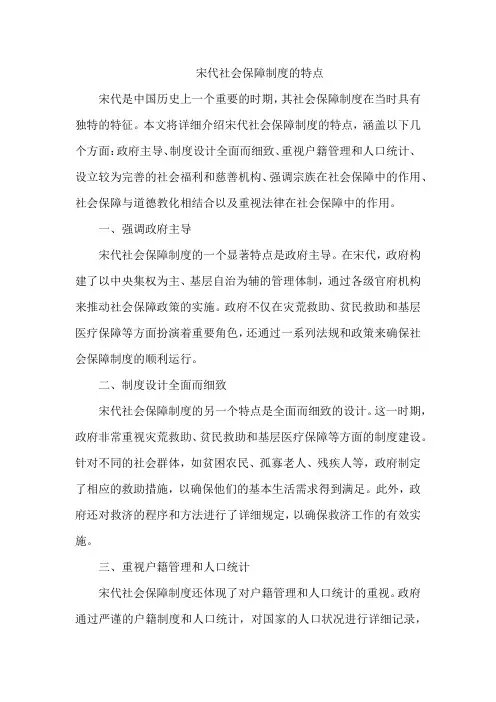 宋代社会保障制度的特点

宋代是中国历史上一个重要的时期，其社会保障制度在当时具有独特的特征。本文将详细介绍宋代社会保障制度的特点，涵盖以下几个方面：政府主导、制度设计全面而细致、重视户籍管理和人口统计、设立较为完善的社会福利和慈善机构、强调宗族在社会保障中的作用、社会保障与道德教化相结合以及重视法律在社会保障中的作用。

一、强调政府主导

宋代社会保障制度的一个显著特点是政府主导。在宋代，政府构建了以中央集权为主、基层自治为辅的管理体制，通过各级官府机构来推动社会保障政策的实施。政府不仅在灾荒救助、贫民救助和基层医疗保障等方面扮演着重要角色，还通过一系列法规和政策来确保社会保障制度的顺利运行。

二、制度设计全面而细致

宋代社会保障制度的另一个特点是全面而细致的设计。这一时期，政府非常重视灾荒救助、贫民救助和基层医疗保障等方面的制度建设。针对不同的社会群体，如贫困农民、孤寡老人、残疾人等，政府制定了相应的救助措施，以确保他们的基本生活需求得到满足。此外，政府还对救济的程序和方法进行了详细规定，以确保救济工作的有效实施。

三、重视户籍管理和人口统计

宋代社会保障制度还体现了对户籍管理和人口统计的重视。政府通过严谨的户籍制度和人口统计，对国家的人口状况进行详细记录，